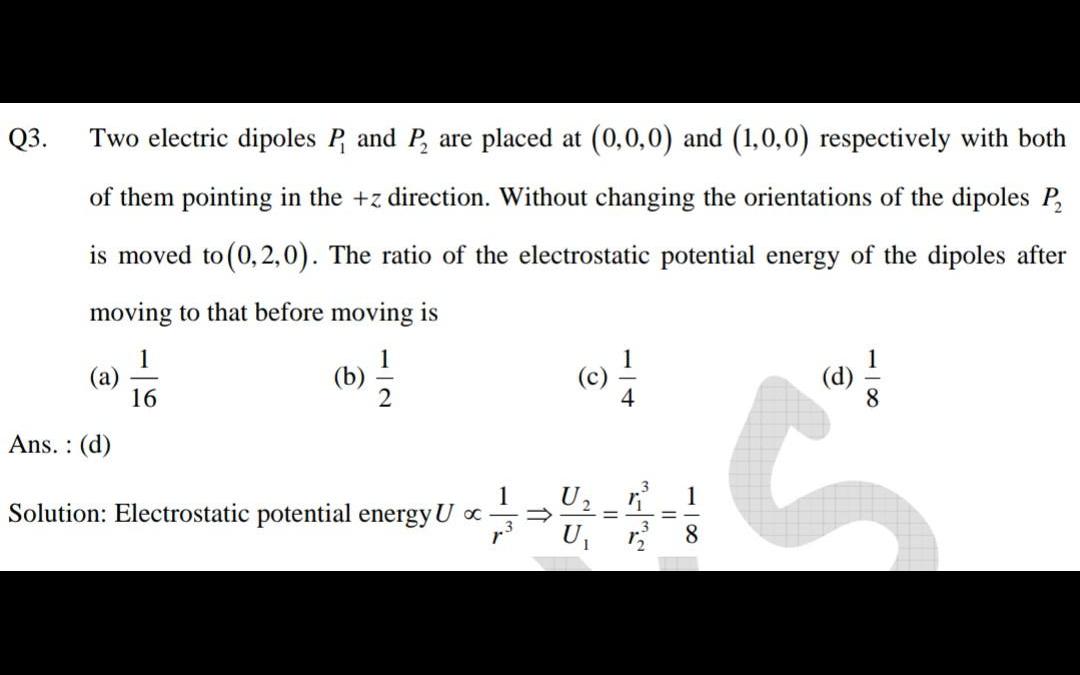 Q3. Two electric dipoles $P_1$ and $P_2$ are placed at $(0,0,0)$ and $(1,0,0)$ respectively with both of them pointing in the $+z$ direction. Without changing the orientations of the dipoles $P_2$ is moved to $(0,2,0)$. The ratio of the electrostatic potential energy of the dipoles after moving to that before moving is

(a) $\frac{1}{16}$ (b) $\frac{1}{2}$ (c) $\frac{1}{4}$ (d) $\frac{1}{8}$

Ans. : (d)

Solution: Electrostatic potential energy $U \propto \frac{1}{r^3} \Rightarrow \frac{U_2}{U_1} = \frac{r_1^3}{r_2^3} = \frac{1}{8}$